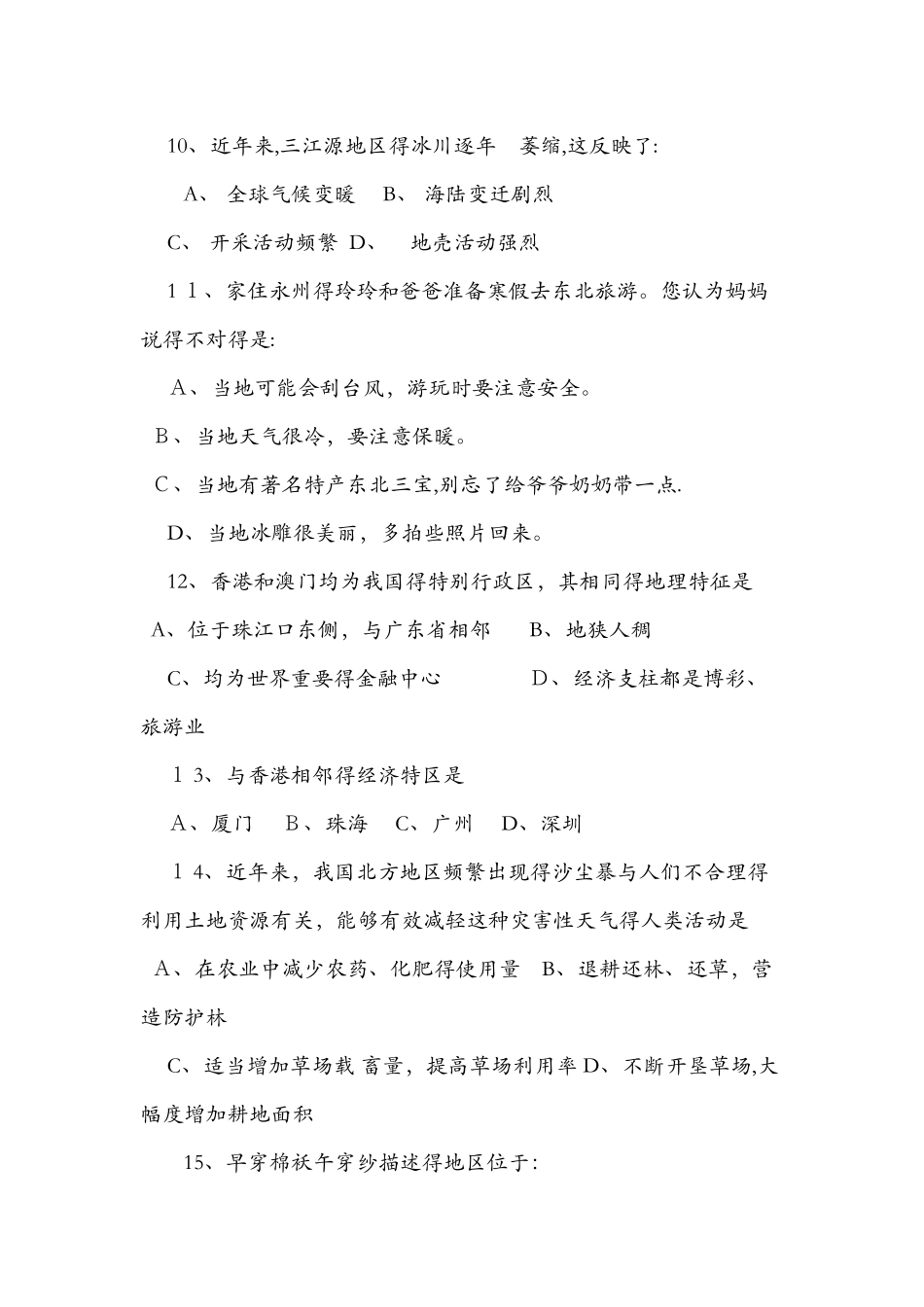 10、近年来,三江源地区得冰川逐年 萎缩,这反映了:

A、全球气候变暖 B、海陆变迁剧烈

C、开采活动频繁 D、地壳活动强烈

11、家住永州得玲玲和爸爸准备寒假去东北旅游。您认为妈妈说得不对得是:

A、当地可能会刮台风，游玩时要注意安全。

B、当地天气很冷，要注意保暖。

C、当地有著名特产东北三宝,别忘了给爷爷奶奶带一点.

D、当地冰雕很美丽，多拍些照片回来。

12、香港和澳门均为我国得特别行政区，其相同得地理特征是

A、位于珠江口东侧，与广东省相邻 B、地狭人稠

C、均为世界重要得金融中心 D、经济支柱都是博彩、旅游业

13、与香港相邻得经济特区是

A、厦门 B、珠海 C、广州 D、深圳

14、近年来，我国北方地区频繁出现得沙尘暴与人们不合理得利用土地资源有关，能够有效减轻这种灾害性天气得人类活动是

A、在农业中减少农药、化肥得使用量 B、退耕还林、还草，营造防护林

C、适当增加草场载畜量，提高草场利用率 D、不断开垦草场,大幅度增加耕地面积

15、早穿棉袄午穿纱描述得地区位于: